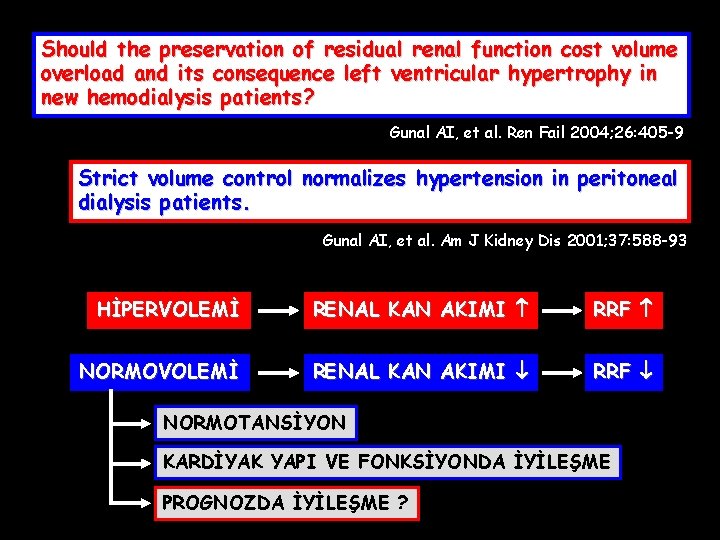 Should the preservation of residual renal function cost volume overload and its consequence left ventricular hypertrophy in new hemodialysis patients?

Gunal AI, et al. Ren Fail 2004;26:405-9

Strict volume control normalizes hypertension in peritoneal dialysis patients.

Gunal AI, et al. Am J Kidney Dis 2001;37:588-93

HİPERVOLEMİ → RENAL KAN AKIMI ↑ → RRF ↑

NORMOVOLEMİ → RENAL KAN AKIMI ↓ → RRF ↓

NORMOTANSİYON

KARDİYAK YAPI VE FONKSİYONDA İYİLEŞME

PROGNOZDA İYİLEŞME ?